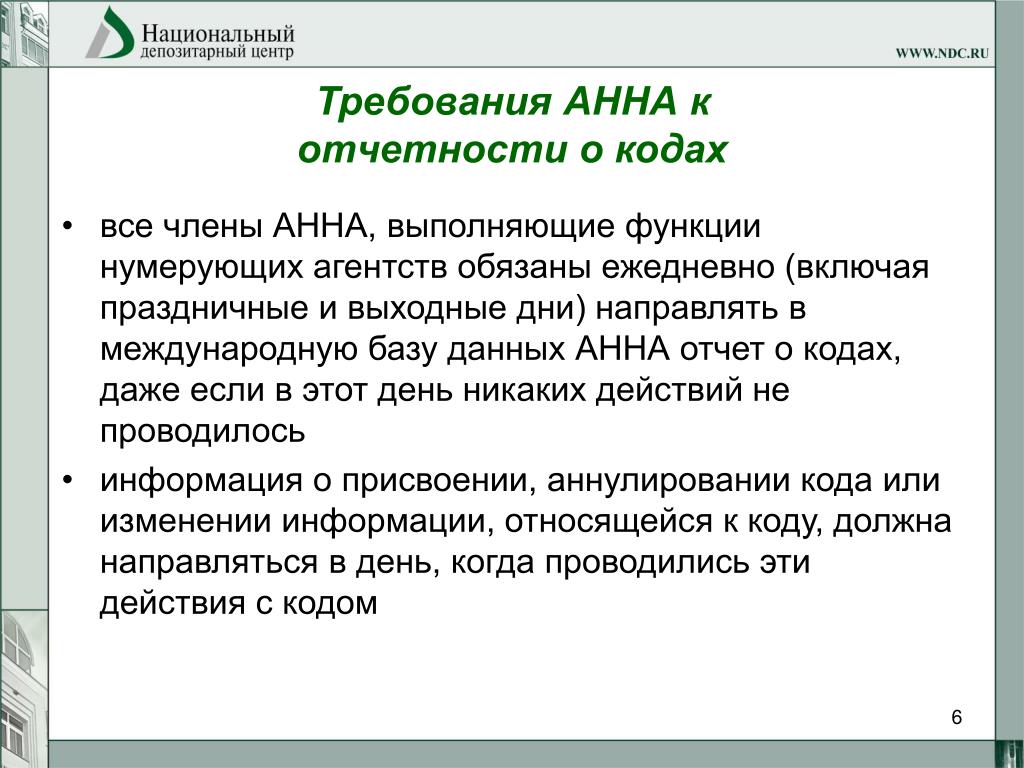 Национальный
депозитарный центр

WWW.NDC.RU

Требования АННА к отчетности о кодах

• все члены АННА, выполняющие функции нумерующих агентств обязаны ежедневно (включая праздничные и выходные дни) направлять в международную базу данных АННА отчет о кодах, даже если в этот день никаких действий не проводилось

• информация о присвоении, аннулировании кода или изменении информации, относящейся к коду, должна направляться в день, когда проводились эти действия с кодом

6